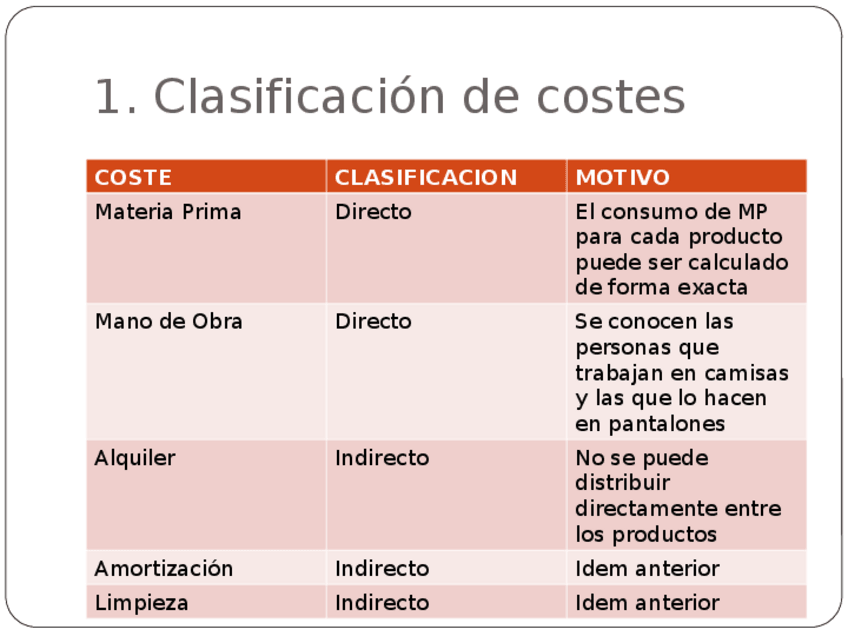 1. Clasificación de costes

| COSTE | CLASIFICACION | MOTIVO |
|---|---|---|
| Materia Prima | Directo | El consumo de MP para cada producto puede ser calculado de forma exacta |
| Mano de Obra | Directo | Se conocen las personas que trabajan en camisas y las que lo hacen en pantalones |
| Alquiler | Indirecto | No se puede distribuir directamente entre los productos |
| Amortización | Indirecto | Idem anterior |
| Limpieza | Indirecto | Idem anterior |